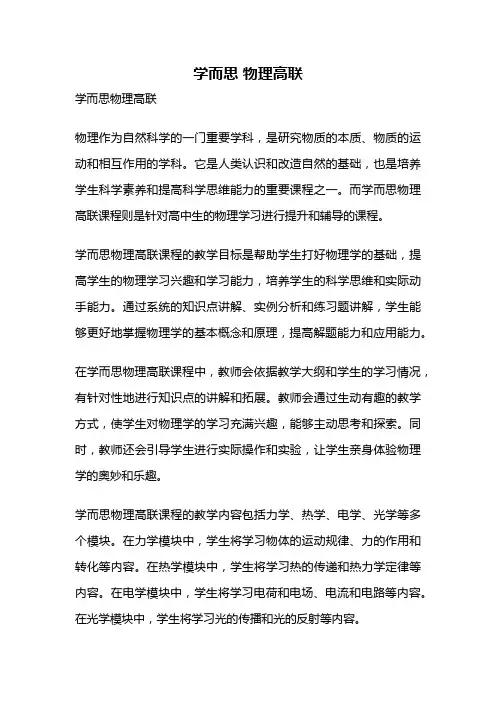 学而思 物理高联

学而思物理高联

物理作为自然科学的一门重要学科，是研究物质的本质、物质的运动和相互作用的学科。它是人类认识和改造自然的基础，也是培养学生科学素养和提高科学思维能力的重要课程之一。而学而思物理高联课程则是针对高中生的物理学习进行提升和辅导的课程。

学而思物理高联课程的教学目标是帮助学生打好物理学的基础，提高学生的物理学习兴趣和学习能力，培养学生的科学思维和实际动手能力。通过系统的知识点讲解、实例分析和练习题讲解，学生能够更好地掌握物理学的基本概念和原理，提高解题能力和应用能力。

在学而思物理高联课程中，教师会依据教学大纲和学生的学习情况，有针对性地进行知识点的讲解和拓展。教师会通过生动有趣的教学方式，使学生对物理学的学习充满兴趣，能够主动思考和探索。同时，教师还会引导学生进行实际操作和实验，让学生亲身体验物理学的奥妙和乐趣。

学而思物理高联课程的教学内容包括力学、热学、电学、光学等多个模块。在力学模块中，学生将学习物体的运动规律、力的作用和转化等内容。在热学模块中，学生将学习热的传递和热力学定律等内容。在电学模块中，学生将学习电荷和电场、电流和电路等内容。在光学模块中，学生将学习光的传播和光的反射等内容。